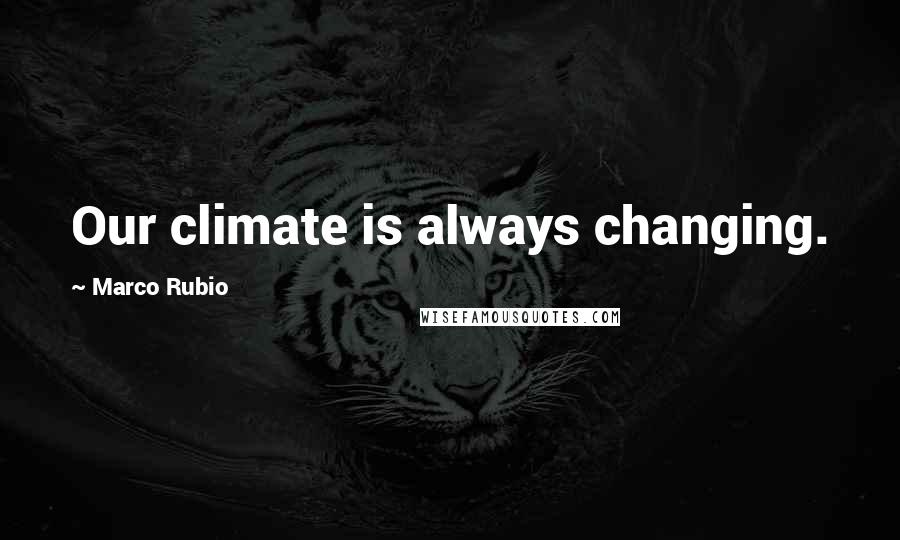 Our climate is always changing.

~ Marco Rubio

WISEFAMOUSQUOTES.COM